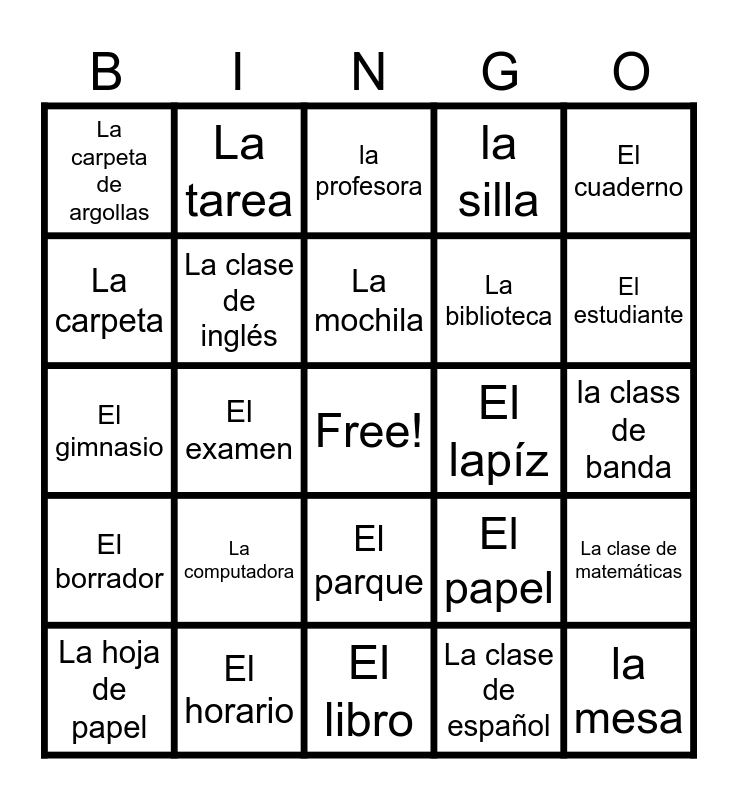 | B | I | N | G | O |
|---|---|---|---|---|
| La carpeta de argollas | La tarea | la profesora | la silla | El cuaderno |
| La carpeta | La clase de inglés | La mochila | La biblioteca | El estudiante |
| El gimnasio | El examen | Free! | El lapíz | la class de banda |
| El borrador | La computadora | El parque | El papel | La clase de matemáticas |
| La hoja de papel | El horario | El libro | La clase de español | la mesa |